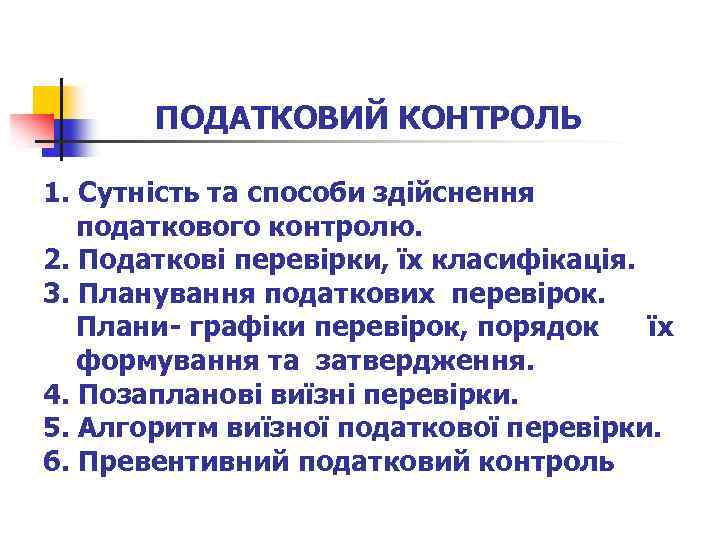 ПОДАТКОВИЙ КОНТРОЛЬ

1. Сутність та способи здійснення податкового контролю.
2. Податкові перевірки, їх класифікація.
3. Планування податкових перевірок. Плани- графіки перевірок, порядок їх формування та затвердження.
4. Позапланові виїзні перевірки.
5. Алгоритм виїзної податкової перевірки.
6. Превентивний податковий контроль